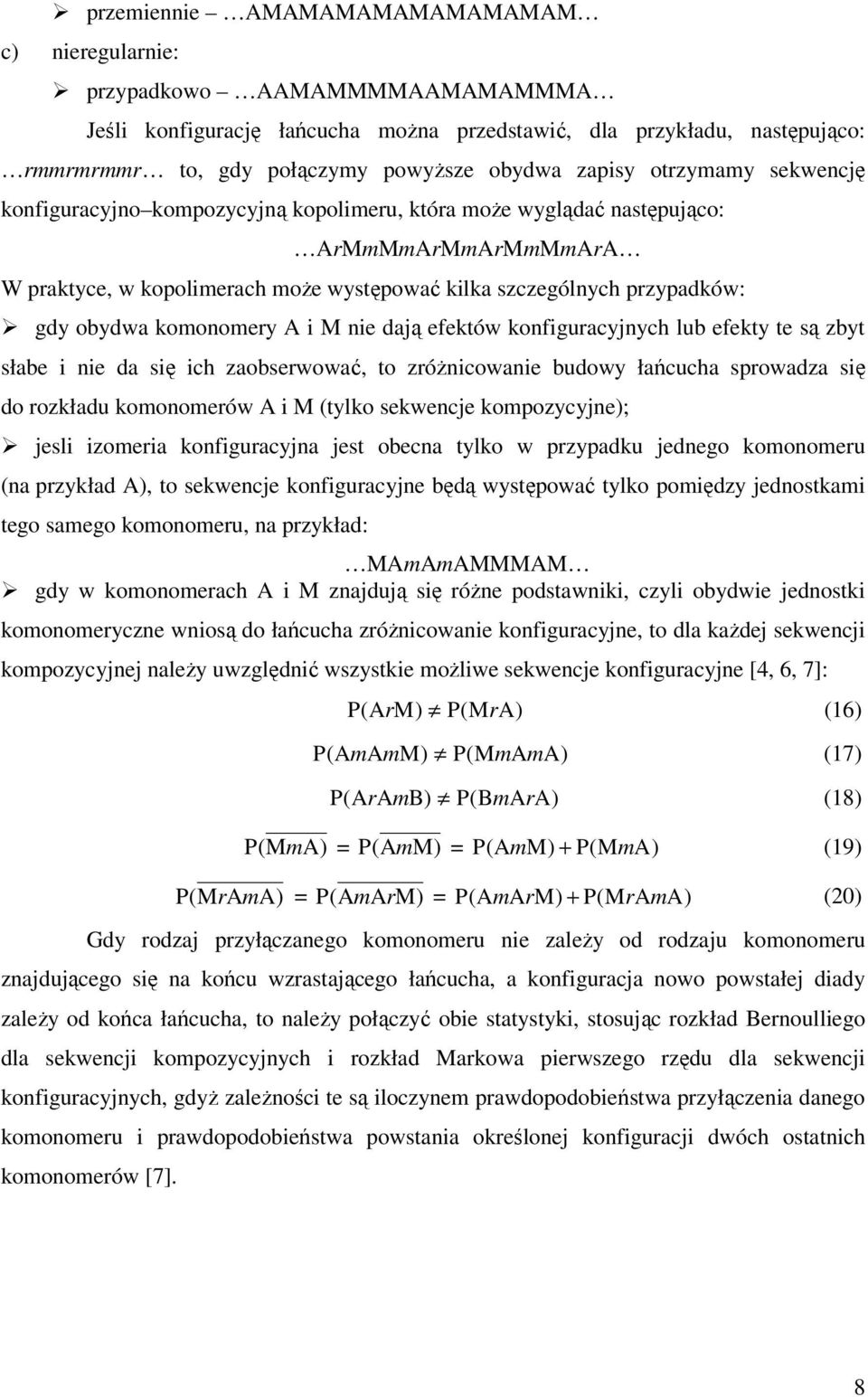 ➢ przemiennie – …AMAMAMAMAMAMAMAM…

c) nieregularnie:

➢ przypadkowo – …AAMAMMMMAAMAMAMMMA…

Jeśli konfigurację łańcucha można przedstawić, dla przykładu, następująco: …rmmrmrmmr… to, gdy połączymy powyższe obydwa zapisy otrzymamy sekwencję konfiguracyjno–kompozycyjną kopolimeru, która może wyglądać następująco:

…ArMmMmArMmArMmMmArA…

W praktyce, w kopolimerach może występować kilka szczególnych przypadków:

➢ gdy obydwa komonomery A i M nie dają efektów konfiguracyjnych lub efekty te są zbyt słabe i nie da się ich zaobserwować, to zróżnicowanie budowy łańcucha sprowadza się do rozkładu komonomerów A i M (tylko sekwencje kompozycyjne);

➢ jesli izomeria konfiguracyjna jest obecna tylko w przypadku jednego komonomeru (na przykład A), to sekwencje konfiguracyjne będą występować tylko pomiędzy jednostkami tego samego komonomeru, na przykład:

…MAmAmAMMMAM…

➢ gdy w komonomerach A i M znajdują się różne podstawniki, czyli obydwie jednostki komonomeryczne wniosą do łańcucha zróżnicowanie konfiguracyjne, to dla każdej sekwencji kompozycyjnej należy uwzględnić wszystkie możliwe sekwencje konfiguracyjne [4, 6, 7]:

$P(ArM) \neq P(MrA)$ (16)

$P(AmAmM) \neq P(MmAmA)$ (17)

$P(ArAmB) \neq P(BmArA)$ (18)

$P(\overline{MmA}) = P(\overline{AmM}) = P(AmM) + P(MmA)$ (19)

$P(\overline{MrAmA}) = P(\overline{AmArM}) = P(AmArM) + P(MrAmA)$ (20)

Gdy rodzaj przyłączanego komonomeru nie zależy od rodzaju komonomeru znajdującego się na końcu wzrastającego łańcucha, a konfiguracja nowo powstałej diady zależy od końca łańcucha, to należy połączyć obie statystyki, stosując rozkład Bernoulliego dla sekwencji kompozycyjnych i rozkład Markowa pierwszego rzędu dla sekwencji konfiguracyjnych, gdyż zależności te są iloczynem prawdopodobieństwa przyłączenia danego komonomeru i prawdopodobieństwa powstania określonej konfiguracji dwóch ostatnich komonomerów [7].

8